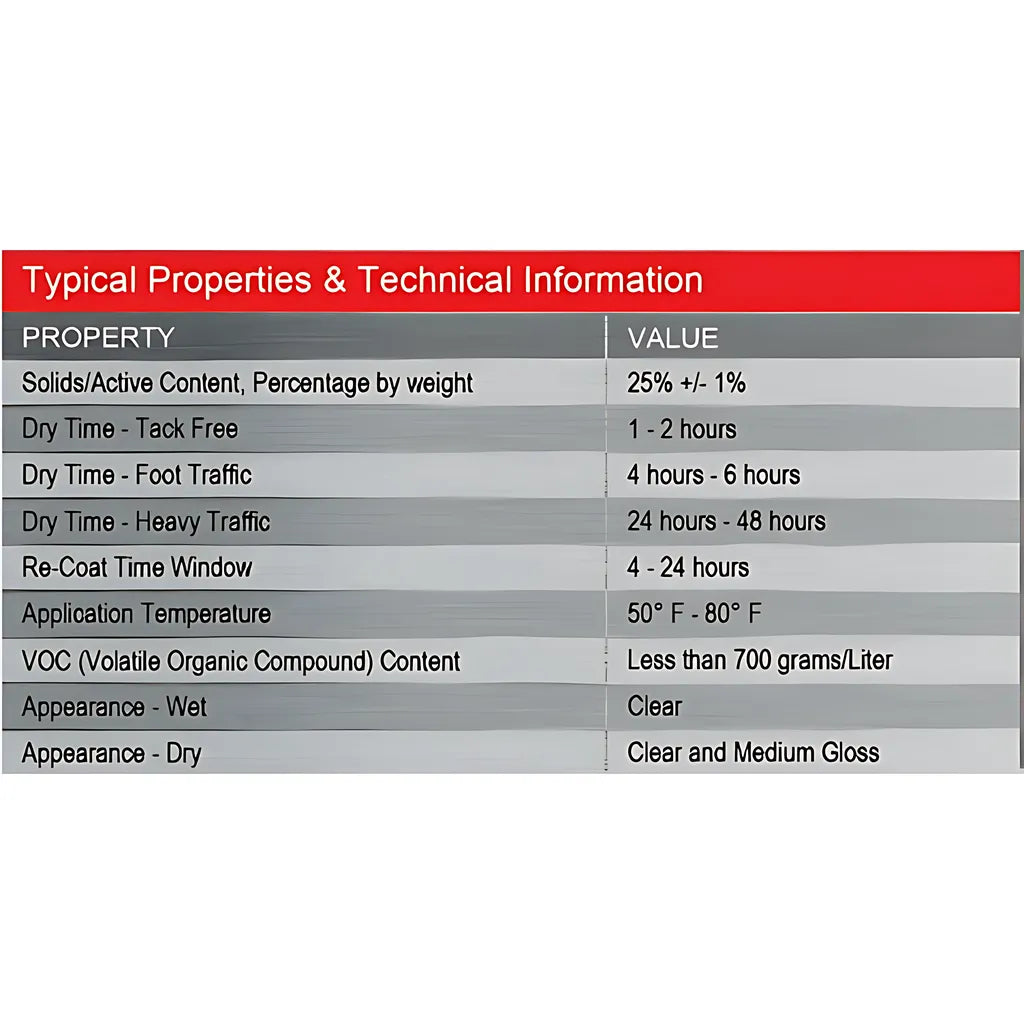 Typical Properties & Technical Information

| PROPERTY | VALUE |
|---|---|
| Solids/Active Content, Percentage by weight | 25% +/- 1% |
| Dry Time - Tack Free | 1 - 2 hours |
| Dry Time - Foot Traffic | 4 hours - 6 hours |
| Dry Time - Heavy Traffic | 24 hours - 48 hours |
| Re-Coat Time Window | 4 - 24 hours |
| Application Temperature | 50° F - 80° F |
| VOC (Volatile Organic Compound) Content | Less than 700 grams/Liter |
| Appearance - Wet | Clear |
| Appearance - Dry | Clear and Medium Gloss |